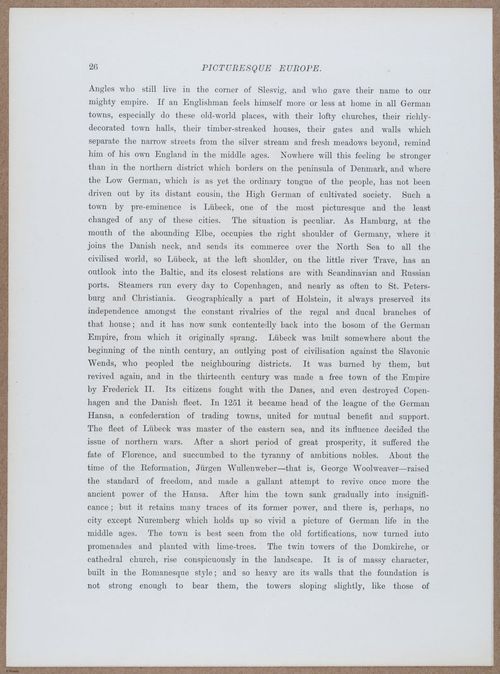 26 PICTURESQUE EUROPE.

Angles who still live in the corner of Slesvig, and who gave their name to our mighty empire. If an Englishman feels himself more or less at home in all German towns, especially do these old-world places, with their lofty churches, their richly-decorated town halls, their timber-streaked houses, their gates and walls which separate the narrow streets from the silver stream and fresh meadows beyond, remind him of his own England in the middle ages. Nowhere will this feeling be stronger than in the northern district which borders on the peninsula of Denmark, and where the Low German, which is as yet the ordinary tongue of the people, has not been driven out by its distant cousin, the High German of cultivated society. Such a town by pre-eminence is Lübeck, one of the most picturesque and the least changed of any of these cities. The situation is peculiar. As Hamburg, at the mouth of the abounding Elbe, occupies the right shoulder of Germany, where it joins the Danish neck, and sends its commerce over the North Sea to all the civilised world, so Lübeck, at the left shoulder, on the little river Trave, has an outlook into the Baltic, and its closest relations are with Scandinavian and Russian ports. Steamers run every day to Copenhagen, and nearly as often to St. Petersburg and Christiania. Geographically a part of Holstein, it always preserved its independence amongst the constant rivalries of the regal and ducal branches of that house; and it has now sunk contentedly back into the bosom of the German Empire, from which it originally sprang. Lübeck was built somewhere about the beginning of the ninth century, an outlying post of civilisation against the Slavonic Wends, who peopled the neighbouring districts. It was burned by them, but revived again, and in the thirteenth century was made a free town of the Empire by Frederick II. Its citizens fought with the Danes, and even destroyed Copenhagen and the Danish fleet. In 1251 it became head of the league of the German Hansa, a confederation of trading towns, united for mutual benefit and support. The fleet of Lübeck was master of the eastern sea, and its influence decided the issue of northern wars. After a short period of great prosperity, it suffered the fate of Florence, and succumbed to the tyranny of ambitious nobles. About the time of the Reformation, Jürgen Wullenweber—that is, George Woolweaver—raised the standard of freedom, and made a gallant attempt to revive once more the ancient power of the Hansa. After him the town sank gradually into insignificance; but it retains many traces of its former power, and there is, perhaps, no city except Nuremberg which holds up so vivid a picture of German life in the middle ages. The town is best seen from the old fortifications, now turned into promenades and planted with lime-trees. The twin towers of the Domkirche, or cathedral church, rise conspicuously in the landscape. It is of massy character, built in the Romanesque style; and so heavy are its walls that the foundation is not strong enough to bear them, the towers sloping slightly, like those of